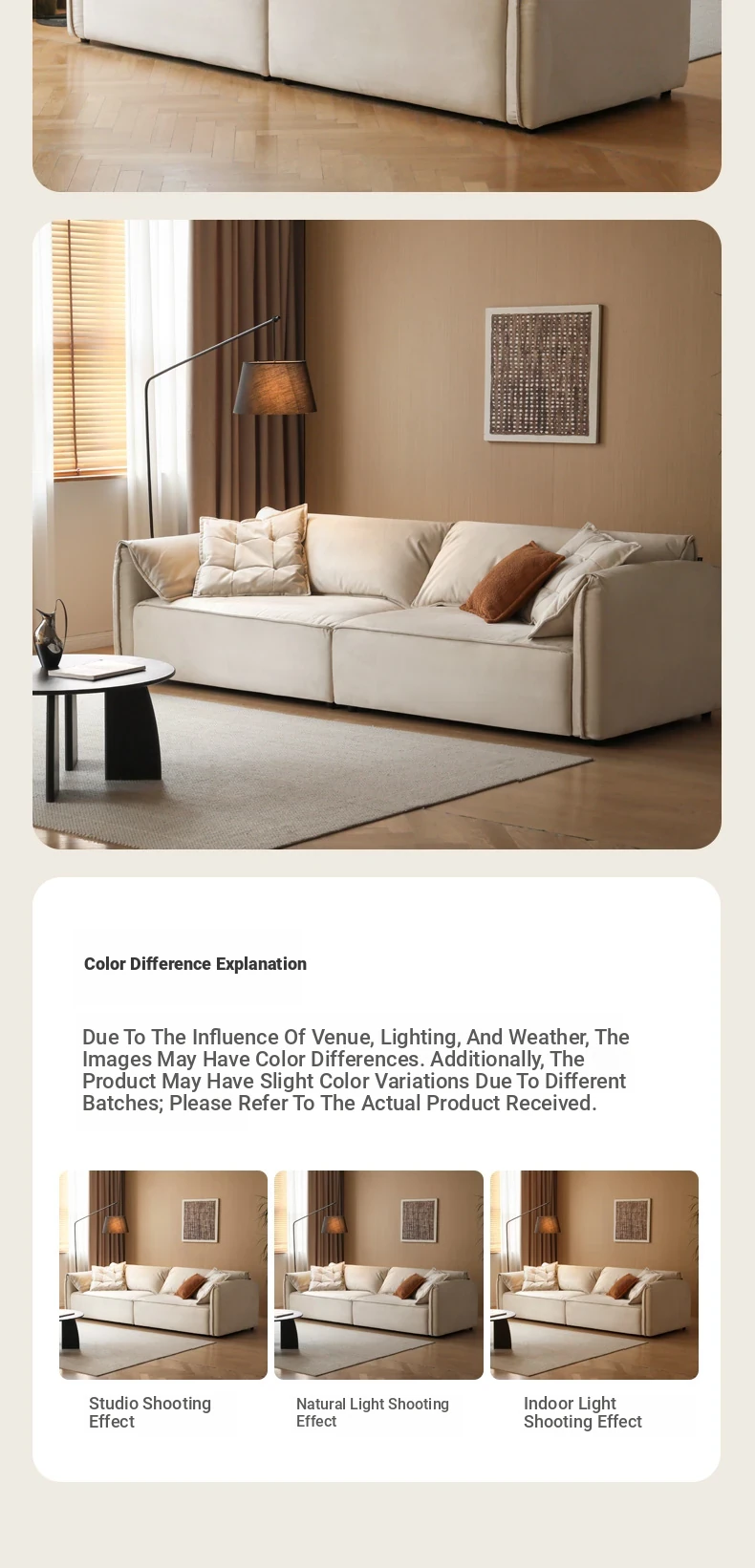 Color Difference Explanation

Due To The Influence Of Venue, Lighting, And Weather, The Images May Have Color Differences. Additionally, The Product May Have Slight Color Variations Due To Different Batches; Please Refer To The Actual Product Received.

Studio Shooting Effect

Natural Light Shooting Effect

Indoor Light Shooting Effect